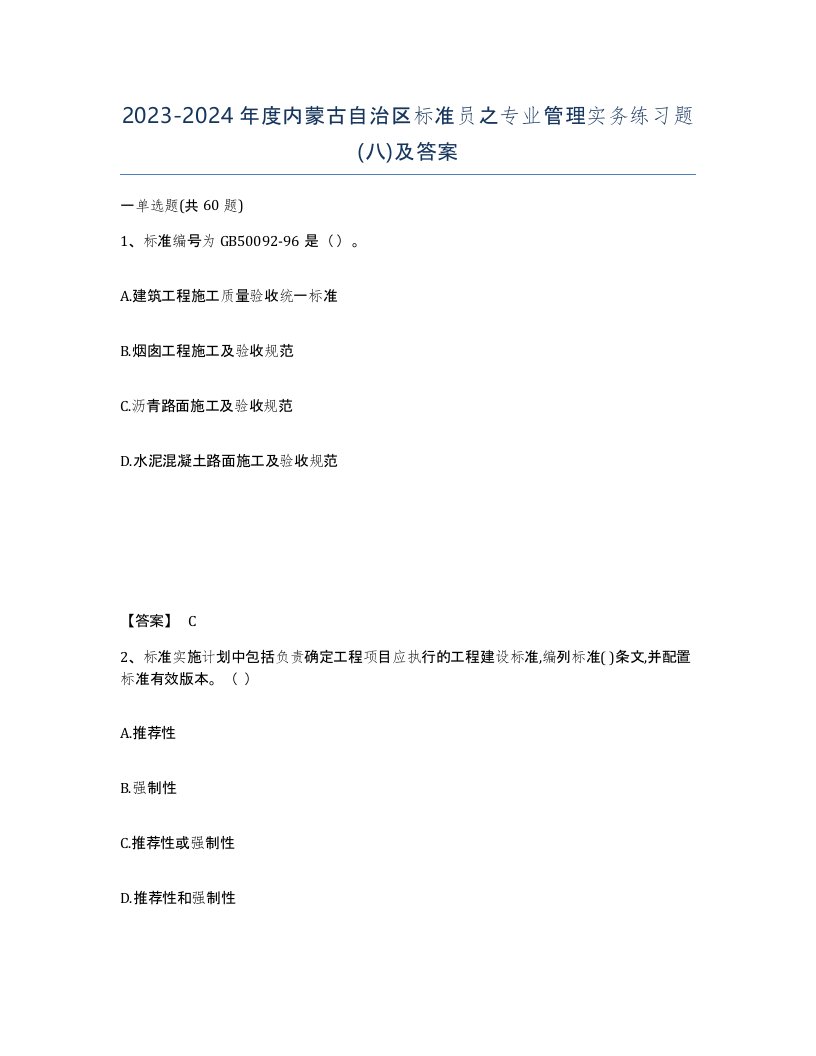 2023-2024年度内蒙古自治区标准员之专业管理实务练习题(八)及答案

一单选题(共 60 题)

1、标准编号为 GB50092-96 是（）。

A.建筑工程施工质量验收统一标准

B.烟囱工程施工及验收规范

C.沥青路面施工及验收规范

D.水泥混凝土路面施工及验收规范

【答案】 C

2、标准实施计划中包括负责确定工程项目应执行的工程建设标准,编列标准( )条文,并配置标准有效版本。（ ）

A.推荐性

B.强制性

C.推荐性或强制性

D.推荐性和强制性